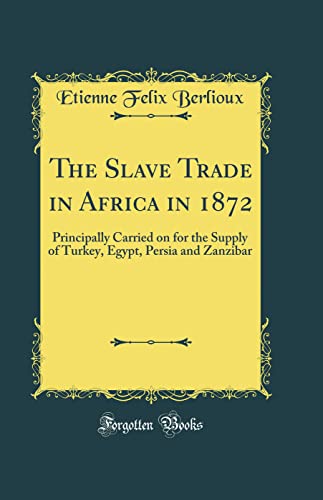 Etienne Felix Berlioux

The Slave Trade in Africa in 1872

Principally Carried on for the Supply of Turkey, Egypt, Persia and Zanzibar

Forgotten Books